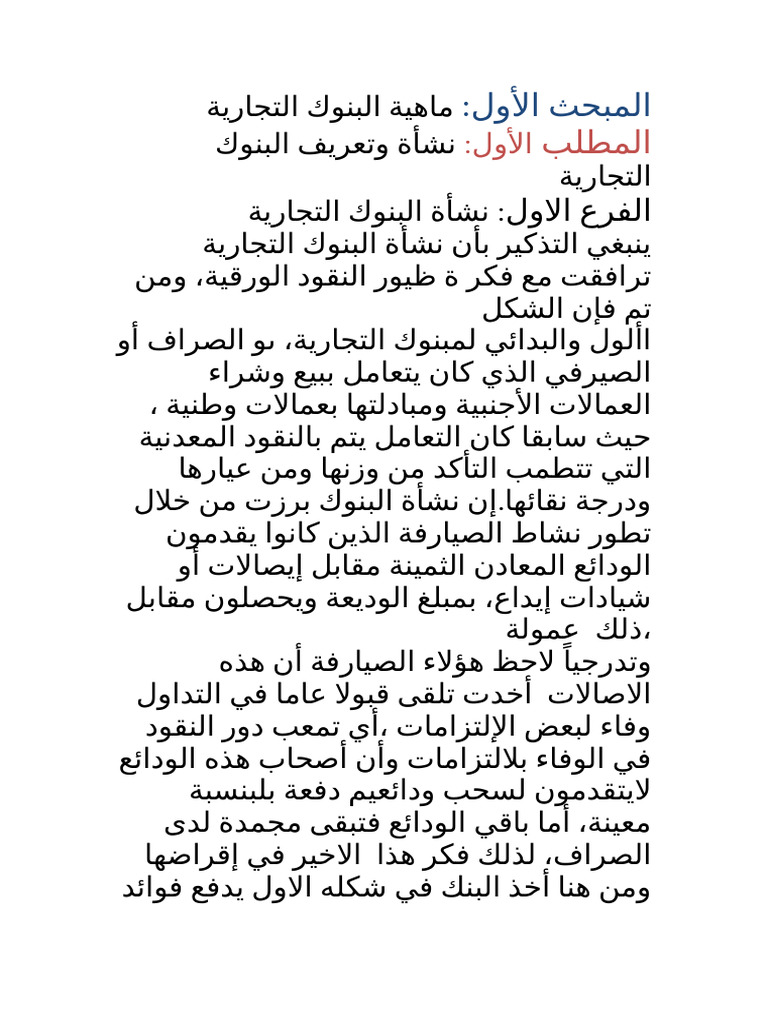 المبحث الأول: ماهية البنوك التجارية
المطلب الأول: نشأة وتعريف البنوك التجارية
الفرع الاول: نشأة البنوك التجارية
ينبغي التذكير بأن نشأة البنوك التجارية ترافقت مع فكر ة ظيور النقود الورقية، ومن تم فإن الشكل
األول والبدائي لمبنوك التجارية، ىو الصراف أو الصيرفي الذي كان يتعامل ببيع وشراء العمالات الأجنبية ومبادلتها بعمالات وطنية ، حيث سابقا كان التعامل يتم بالنقود المعدنية التي تتطمب التأكد من وزنها ومن عيارها ودرجة نقائها.إن نشأة البنوك برزت من خلال تطور نشاط الصيارفة الذين كانوا يقدمون الودائع المعادن الثمينة مقابل إيصالات أو شيادات إيداع، بمبلغ الوديعة ويحصلون مقابل ذلك عمولة،
وتدرجياً لاحظ هؤلاء الصيارفة أن هذه الاصالات أخدت تلقى قبولا عاما في التداول وفاء لبعض الإلتزامات ،أي تمعب دور النقود في الوفاء بلالتزامات وأن أصحاب هذه الودائع لايتقدمون لسحب ودائعيم دفعة بلبنسبة معينة، أما باقي الودائع فتبقى مجمدة لدى الصراف، لذلك فكر هذا الاخير في إقراضها ومن هنا أخذ البنك في شكله الاول يدفع فوائد